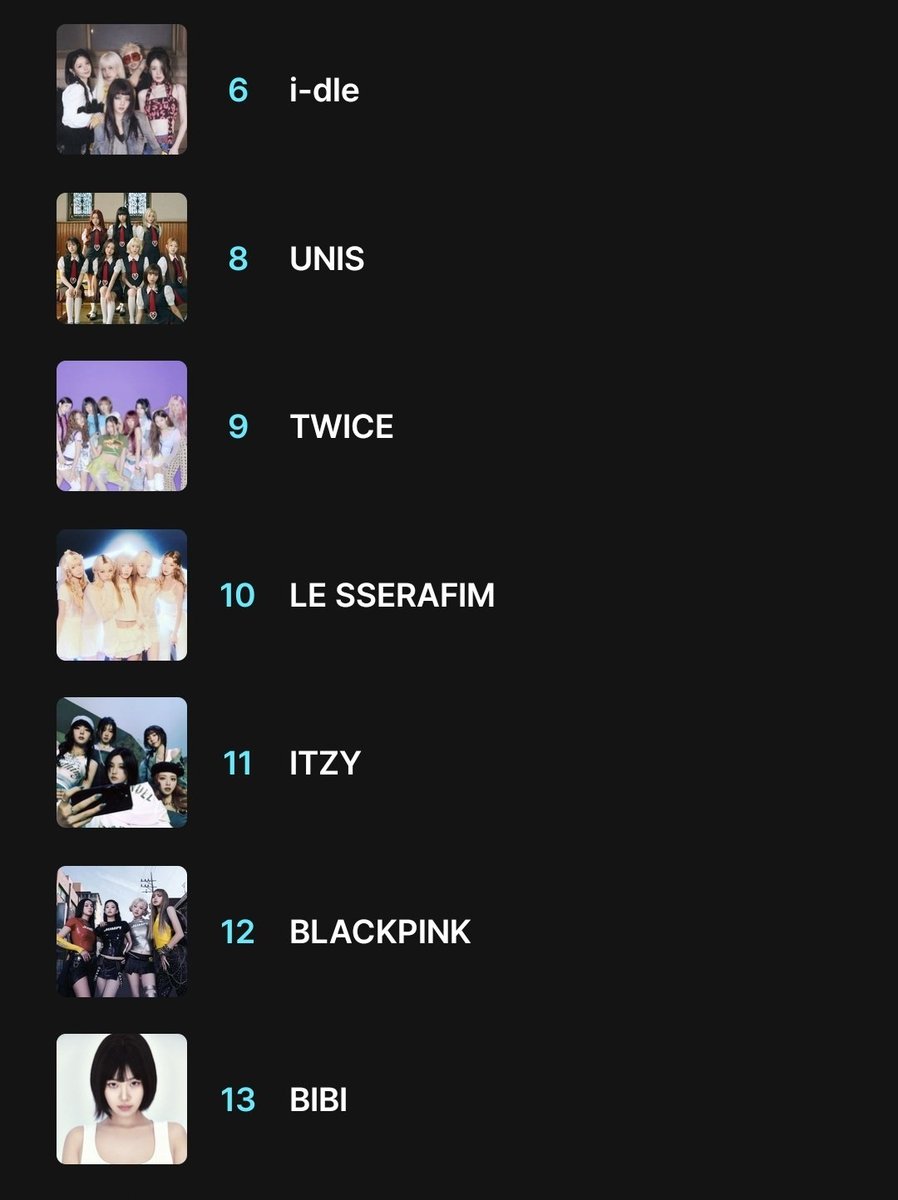 6 i-dle

8 UNIS

9 TWICE

10 LE SSERAFIM

11 ITZY

12 BLACKPINK

13 BIBI